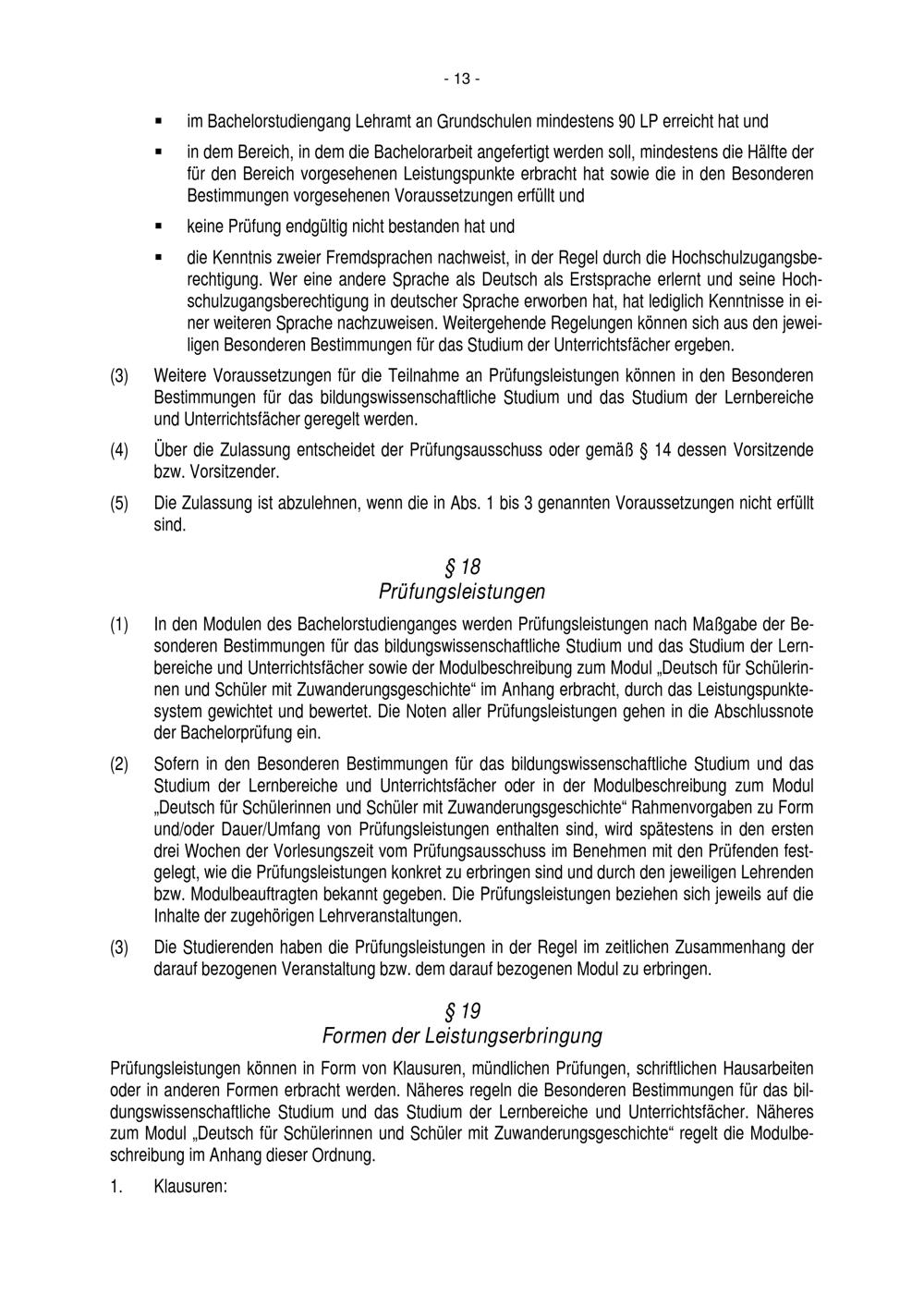 - 13 -

▪ im Bachelorstudiengang Lehramt an Grundschulen mindestens 90 LP erreicht hat und

▪ in dem Bereich, in dem die Bachelorarbeit angefertigt werden soll, mindestens die Hälfte der für den Bereich vorgesehenen Leistungspunkte erbracht hat sowie die in den Besonderen Bestimmungen vorgesehenen Voraussetzungen erfüllt und

▪ keine Prüfung endgültig nicht bestanden hat und

▪ die Kenntnis zweier Fremdsprachen nachweist, in der Regel durch die Hochschulzugangsberechtigung. Wer eine andere Sprache als Deutsch als Erstsprache erlernt und seine Hochschulzugangsberechtigung in deutscher Sprache erworben hat, hat lediglich Kenntnisse in einer weiteren Sprache nachzuweisen. Weitergehende Regelungen können sich aus den jeweiligen Besonderen Bestimmungen für das Studium der Unterrichtsfächer ergeben.

(3) Weitere Voraussetzungen für die Teilnahme an Prüfungsleistungen können in den Besonderen Bestimmungen für das bildungswissenschaftliche Studium und das Studium der Lernbereiche und Unterrichtsfächer geregelt werden.

(4) Über die Zulassung entscheidet der Prüfungsausschuss oder gemäß § 14 dessen Vorsitzende bzw. Vorsitzender.

(5) Die Zulassung ist abzulehnen, wenn die in Abs. 1 bis 3 genannten Voraussetzungen nicht erfüllt sind.

§ 18
Prüfungsleistungen

(1) In den Modulen des Bachelorstudienganges werden Prüfungsleistungen nach Maßgabe der Besonderen Bestimmungen für das bildungswissenschaftliche Studium und das Studium der Lernbereiche und Unterrichtsfächer sowie der Modulbeschreibung zum Modul „Deutsch für Schülerinnen und Schüler mit Zuwanderungsgeschichte“ im Anhang erbracht, durch das Leistungspunktesystem gewichtet und bewertet. Die Noten aller Prüfungsleistungen gehen in die Abschlussnote der Bachelorprüfung ein.

(2) Sofern in den Besonderen Bestimmungen für das bildungswissenschaftliche Studium und das Studium der Lernbereiche und Unterrichtsfächer oder in der Modulbeschreibung zum Modul „Deutsch für Schülerinnen und Schüler mit Zuwanderungsgeschichte“ Rahmenvorgaben zu Form und/oder Dauer/Umfang von Prüfungsleistungen enthalten sind, wird spätestens in den ersten drei Wochen der Vorlesungszeit vom Prüfungsausschuss im Benehmen mit den Prüfenden festgelegt, wie die Prüfungsleistungen konkret zu erbringen sind und durch den jeweiligen Lehrenden bzw. Modulbeauftragten bekannt gegeben. Die Prüfungsleistungen beziehen sich jeweils auf die Inhalte der zugehörigen Lehrveranstaltungen.

(3) Die Studierenden haben die Prüfungsleistungen in der Regel im zeitlichen Zusammenhang der darauf bezogenen Veranstaltung bzw. dem darauf bezogenen Modul zu erbringen.

§ 19
Formen der Leistungserbringung

Prüfungsleistungen können in Form von Klausuren, mündlichen Prüfungen, schriftlichen Hausarbeiten oder in anderen Formen erbracht werden. Näheres regeln die Besonderen Bestimmungen für das bildungswissenschaftliche Studium und das Studium der Lernbereiche und Unterrichtsfächer. Näheres zum Modul „Deutsch für Schülerinnen und Schüler mit Zuwanderungsgeschichte“ regelt die Modulbeschreibung im Anhang dieser Ordnung.

1. Klausuren: